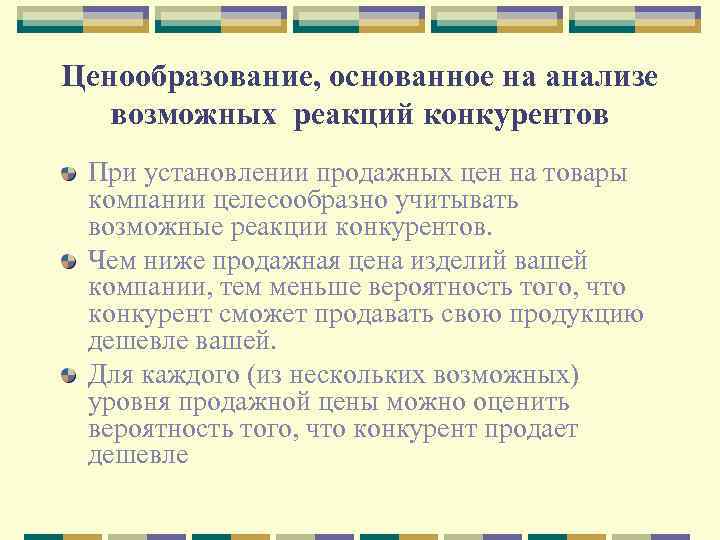 Ценообразование, основанное на анализе возможных реакций конкурентов

При установлении продажных цен на товары компании целесообразно учитывать возможные реакции конкурентов.

Чем ниже продажная цена изделий вашей компании, тем меньше вероятность того, что конкурент сможет продавать свою продукцию дешевле вашей.

Для каждого (из нескольких возможных) уровня продажной цены можно оценить вероятность того, что конкурент продает дешевле